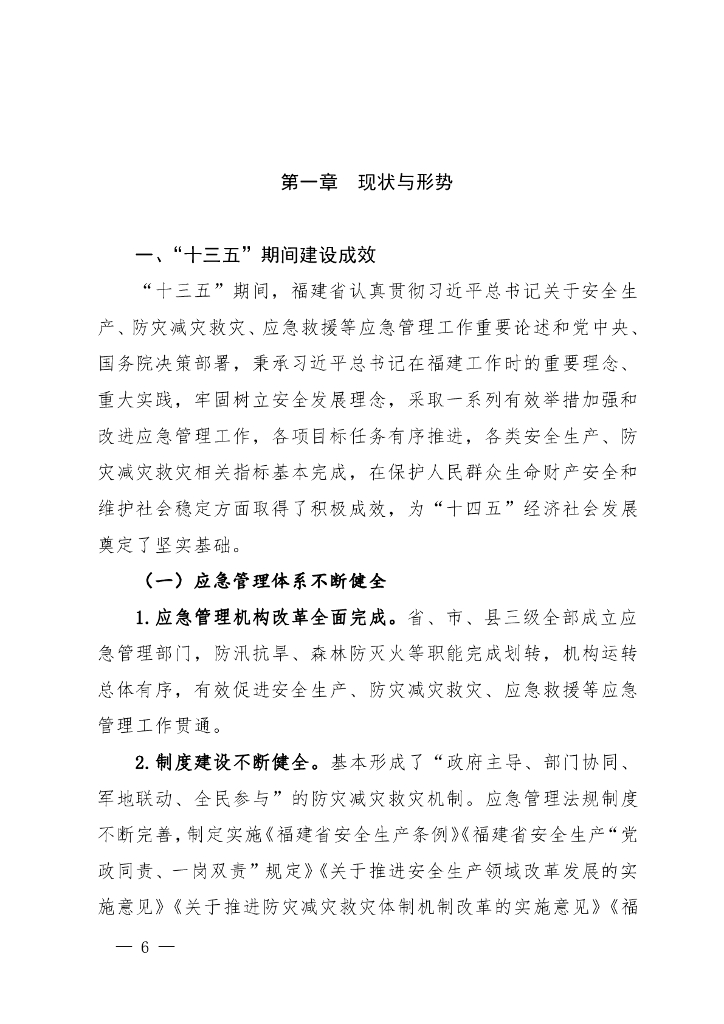 第一章　现状与形势

一、“十三五”期间建设成效

“十三五”期间，福建省认真贯彻习近平总书记关于安全生产、防灾减灾救灾、应急救援等应急管理工作重要论述和党中央、国务院决策部署，秉承习近平总书记在福建工作时的重要理念、重大实践，牢固树立安全发展理念，采取一系列有效举措加强和改进应急管理工作，各项目标任务有序推进，各类安全生产、防灾减灾救灾相关指标基本完成，在保护人民群众生命财产安全和维护社会稳定方面取得了积极成效，为“十四五”经济社会发展奠定了坚实基础。

（一）应急管理体系不断健全

1.应急管理机构改革全面完成。省、市、县三级全部成立应急管理部门，防汛抗旱、森林防灭火等职能完成划转，机构运转总体有序，有效促进安全生产、防灾减灾救灾、应急救援等应急管理工作贯通。

2.制度建设不断健全。基本形成了“政府主导、部门协同、军地联动、全民参与”的防灾减灾救灾机制。应急管理法规制度不断完善，制定实施《福建省安全生产条例》《福建省安全生产“党政同责、一岗双责”规定》《关于推进安全生产领域改革发展的实施意见》《关于推进防灾减灾救灾体制机制改革的实施意见》《福

— 6 —